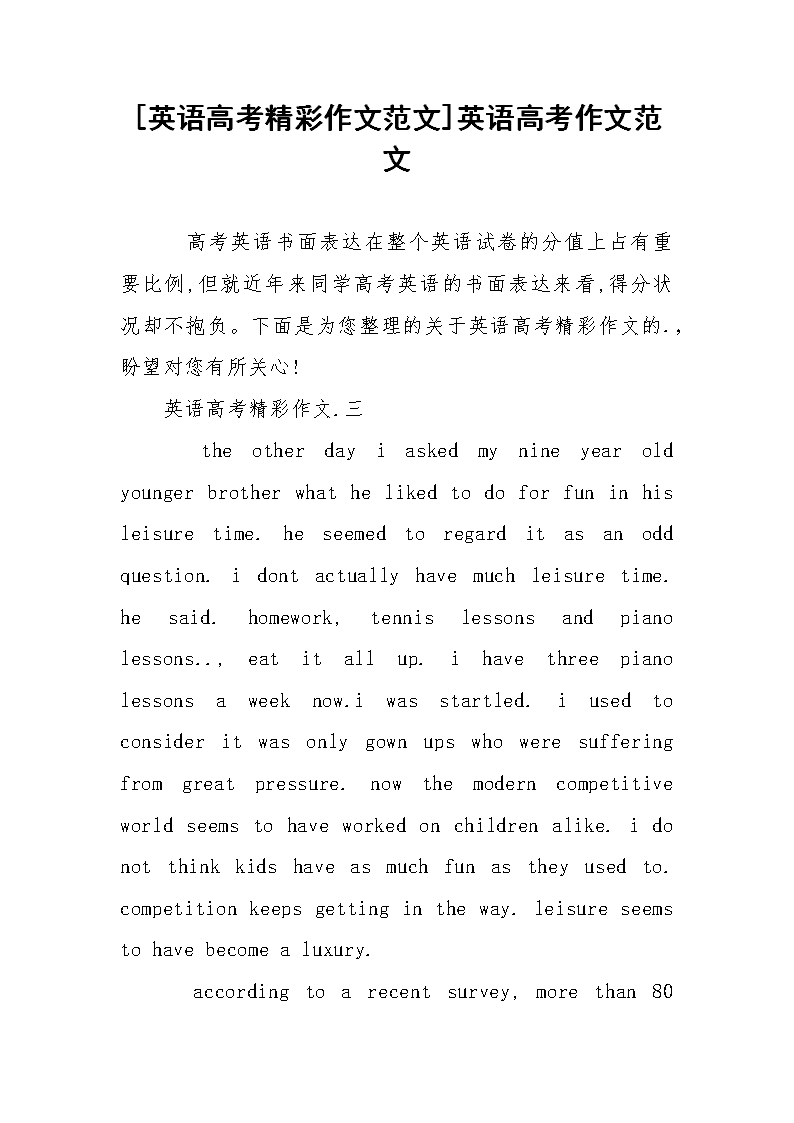 [英语高考精彩作文范文]英语高考作文范文

高考英语书面表达在整个英语试卷的分值上占有重要比例,但就近年来同学高考英语的书面表达来看,得分状况却不抱负。下面是为您整理的关于英语高考精彩作文的.,盼望对您有所关心!

英语高考精彩作文.三

the other day i asked my nine year old younger brother what he liked to do for fun in his leisure time. he seemed to regard it as an odd question. i dont actually have much leisure time. he said. homework, tennis lessons and piano lessons.., eat it all up. i have three piano lessons a week now.i was startled. i used to consider it was only gown ups who were suffering from great pressure. now the modern competitive world seems to have worked on children alike. i do not think kids have as much fun as they used to. competition keeps getting in the way. leisure seems to have become a luxury.

according to a recent survey, more than 80